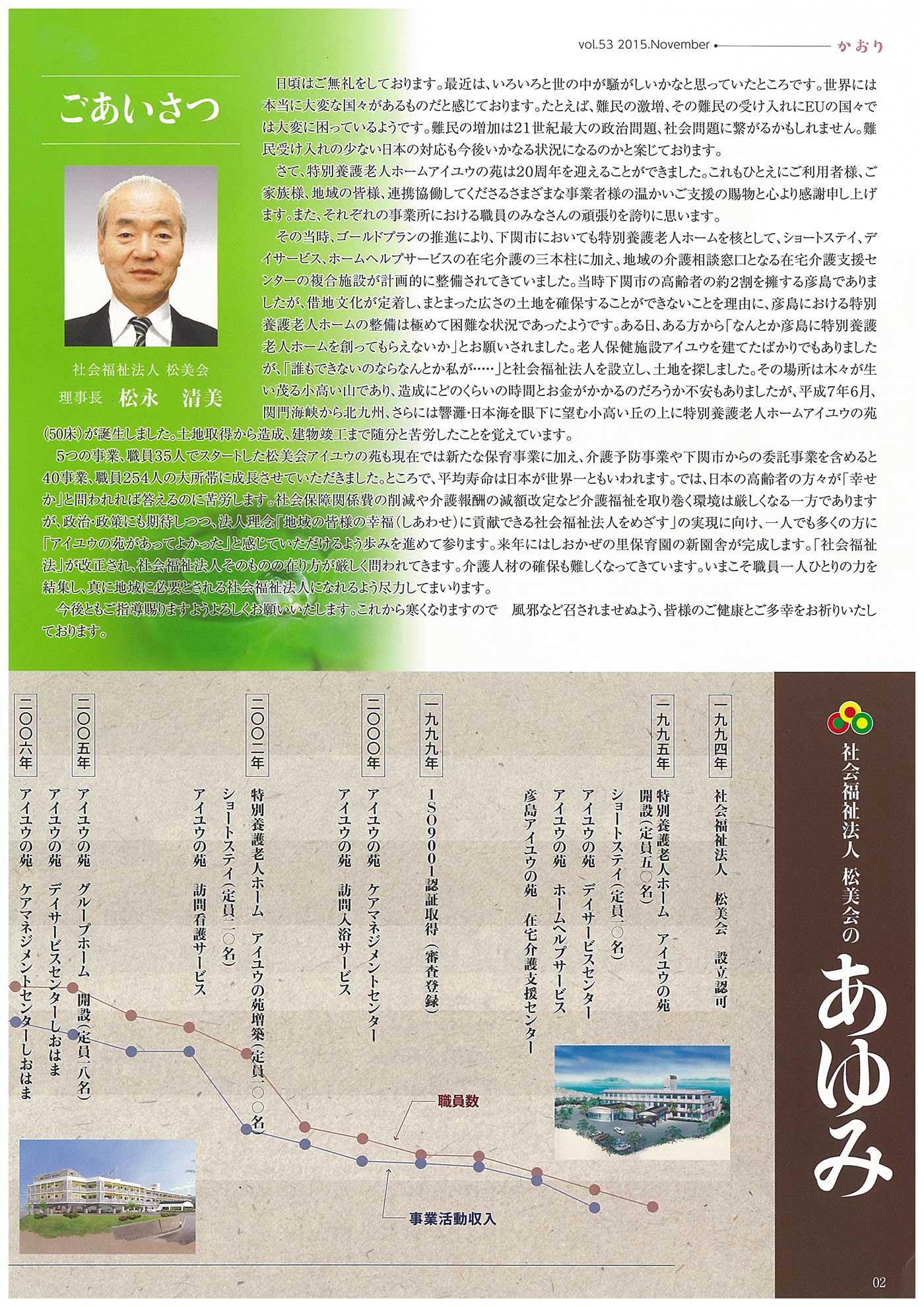 vol.53 2015.November かおり

ごあいさつ

社会福祉法人 松美会
理事長 松永 清美

日頃はご無礼をしております。最近は、いろいろと世の中が騒がしいかなと思っていたところです。世界には本当に大変な国々があるものだと感じております。たとえば、難民の激増、その難民の受け入れにEUの国々では大変に困っているようです。難民の増加は21世紀最大の政治問題、社会問題に繋がるかもしれません。難民受け入れの少ない日本の対応も今後いかなる状況になるのかと案じております。

さて、特別養護老人ホームアイユウの苑は20周年を迎えることができました。これもひとえにご利用者様、ご家族様、地域の皆様、連携協働してくださるさまざまな事業者様の温かいご支援の賜物と心より感謝申し上げます。また、それぞれの事業所における職員のみなさんの頑張りを誇りに思います。

その当時、ゴールドプランの推進により、下関市においても特別養護老人ホームを核として、ショートステイ、デイサービス、ホームヘルプサービスの在宅介護の三本柱に加え、地域の介護相談窓口となる在宅介護支援センターの複合施設が計画的に整備されてきていました。当時下関市の高齢者の約2割を擁する彦島でありましたが、借地文化が定着し、まとまった広さの土地を確保することができないことを理由に、彦島における特別養護老人ホームの整備は極めて困難な状況であったようです。ある日、ある方から「なんとか彦島に特別養護老人ホームを創ってもらえないか」とお願いされました。老人保健施設アイユウを建てたばかりでもありましたが、「誰もできないのならなんとか私が……」と社会福祉法人を設立し、土地を探しました。その場所は木々が生い茂る小高い山であり、造成にどのくらいの時間とお金がかかるのだろうか不安もありましたが、平成7年6月、関門海峡から北九州、さらには響灘・日本海を眼下に望む小高い丘の上に特別養護老人ホームアイユウの苑(50床)が誕生しました。土地取得から造成、建物竣工まで随分と苦労したことを覚えています。

5つの事業、職員35人でスタートした松美会アイユウの苑も現在では新たな保育事業に加え、介護予防事業や下関市からの委託事業を含めると40事業、職員254人の大所帯に成長させていただきました。ところで、平均寿命は日本が世界一ともいわれます。では、日本の高齢者の方々が「幸せか」と問われれば答えるのに苦労します。社会保障関係費の削減や介護報酬の減額改定など介護福祉を取り巻く環境は厳しくなる一方でありますが、政治・政策にも期待しつつ、法人理念「地域の皆様の幸福(しあわせ)に貢献できる社会福祉法人をめざす」の実現に向け、一人でも多くの方に「アイユウの苑があってよかった」と感じていただけるよう歩みを進めて参ります。来年にはしおかぜの里保育園の新園舎が完成します。「社会福祉法」が改正され、社会福祉法人そのものの在り方が厳しく問われてきます。介護人材の確保も難しくなってきています。いまこそ職員一人ひとりの力を結集し、真に地域に必要とされる社会福祉法人になれるよう尽力してまいります。

今後ともご指導賜りますようよろしくお願いいたします。これから寒くなりますので 風邪など召されませぬよう、皆様のご健康とご多幸をお祈りいたしております。

社会福祉法人 松美会の
あゆみ

一九九四年
社会福祉法人 松美会 設立認可

一九九五年
特別養護老人ホーム アイユウの苑 開設(定員五〇名)
ショートステイ(定員一〇名)
アイユウの苑 デイサービスセンター
アイユウの苑 ホームヘルプサービス
彦島アイユウの苑 在宅介護支援センター

一九九九年
ISO9001認証取得(審査登録)

二〇〇〇年
アイユウの苑 ケアマネジメントセンター
アイユウの苑 訪問入浴サービス

二〇〇二年
特別養護老人ホーム アイユウの苑増築(定員一〇〇名)
ショートステイ(定員二〇名)
アイユウの苑 訪問看護サービス

二〇〇五年
アイユウの苑 グループホーム 開設(定員一八名)
アイユウの苑 デイサービスセンターしおはま

二〇〇六年
アイユウの苑 ケアマネジメントセンターしおはま

職員数
事業活動収入

02